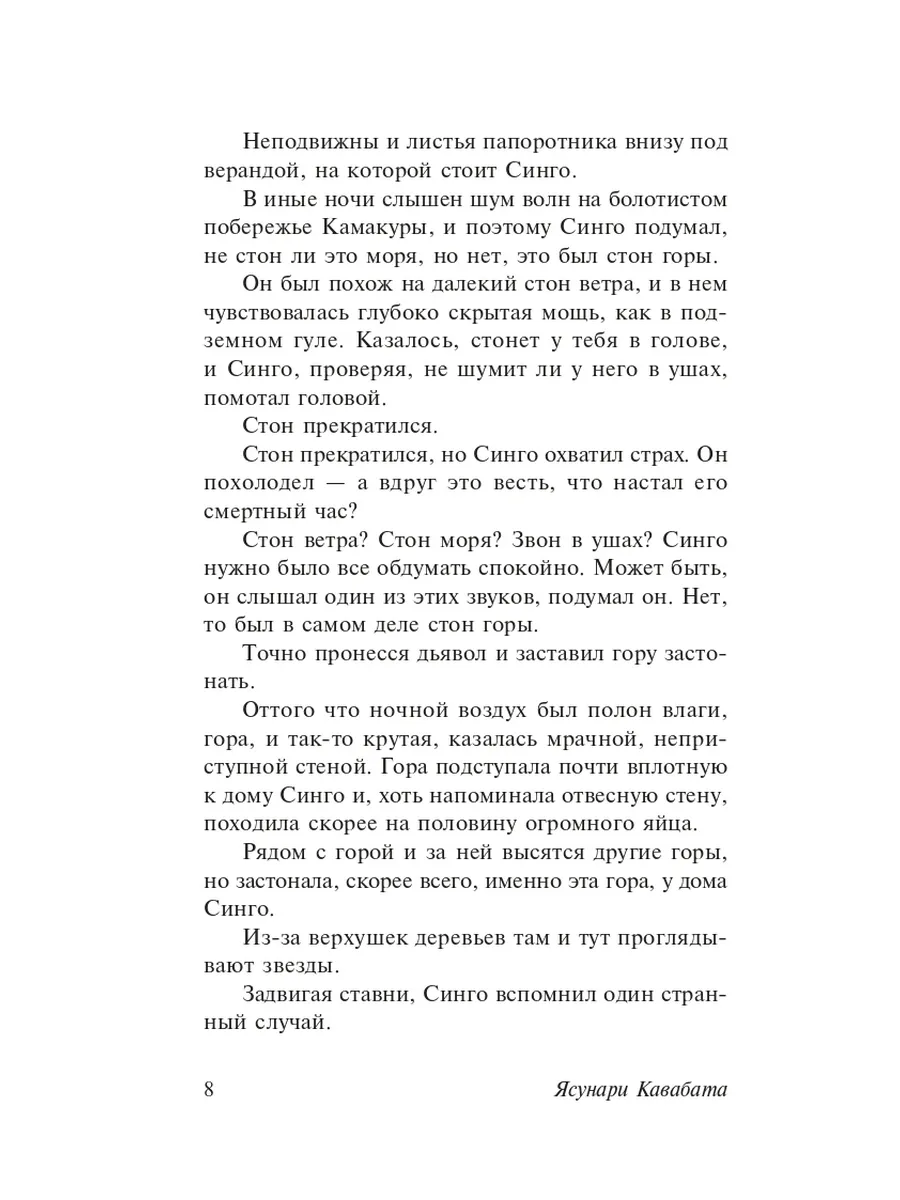 Неподвижны и листья папоротника внизу под верандой, на которой стоит Синго.

В иные ночи слышен шум волн на болотистом побережье Камакуры, и поэтому Синго подумал, не стон ли это моря, но нет, это был стон горы.

Он был похож на далекий стон ветра, и в нем чувствовалась глубоко скрытая мощь, как в подземном гуле. Казалось, стонет у тебя в голове, и Синго, проверяя, не шумит ли у него в ушах, помотал головой.

Стон прекратился.

Стон прекратился, но Синго охватил страх. Он похолодел — а вдруг это весть, что настал его смертный час?

Стон ветра? Стон моря? Звон в ушах? Синго нужно было все обдумать спокойно. Может быть, он слышал один из этих звуков, подумал он. Нет, то был в самом деле стон горы.

Точно пронесся дьявол и заставил гору застонать.

Оттого что ночной воздух был полон влаги, гора, и так-то крутая, казалась мрачной, неприступной стеной. Гора подступала почти вплотную к дому Синго и, хоть напоминала отвесную стену, походила скорее на половину огромного яйца.

Рядом с горой и за ней высятся другие горы, но застонала, скорее всего, именно эта гора, у дома Синго.

Из-за верхушек деревьев там и тут проглядывают звезды.

Задвигая ставни, Синго вспомнил один странный случай.

8 Ясунари Кавабата